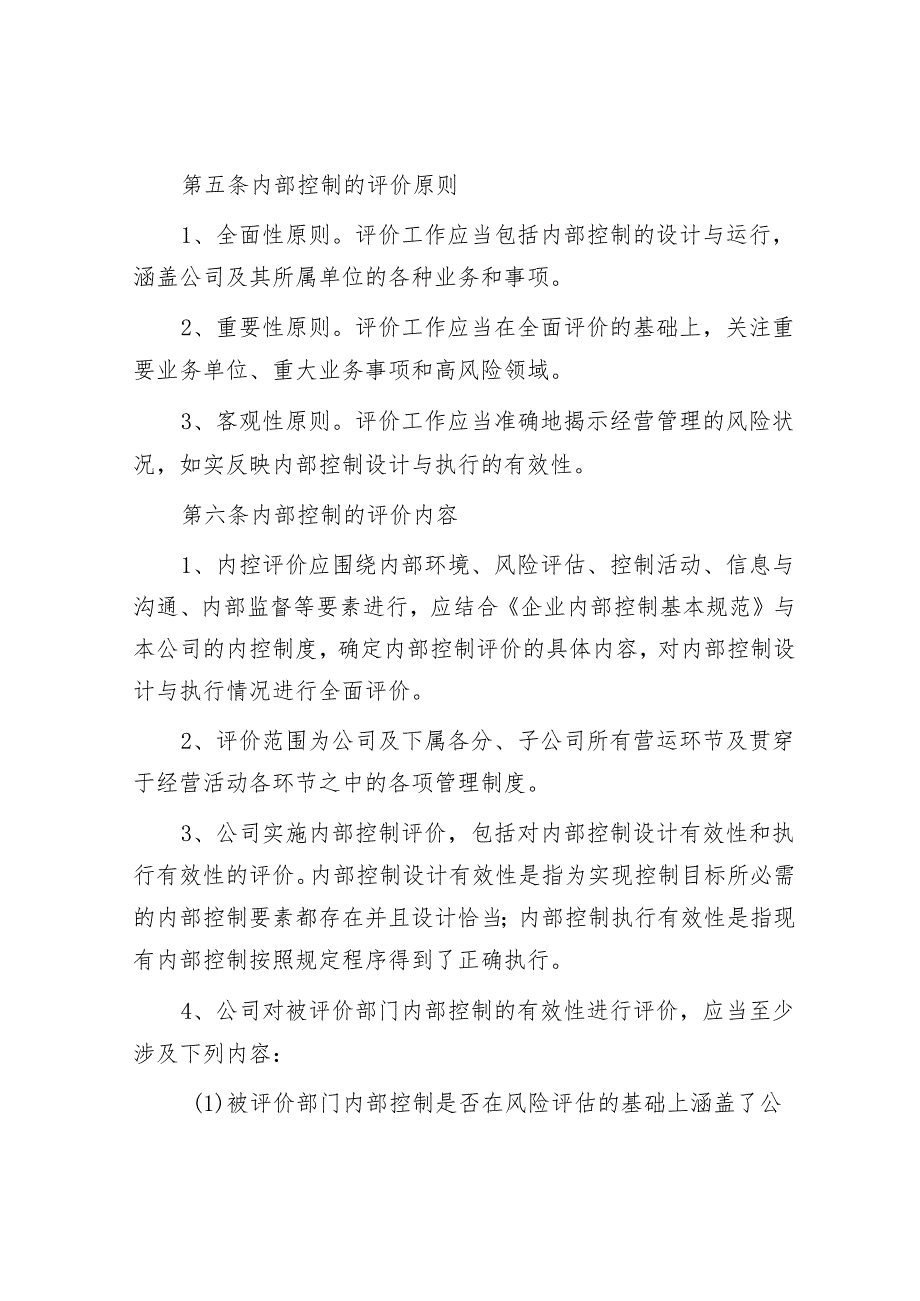 第五条内部控制的评价原则

1、全面性原则。评价工作应当包括内部控制的设计与运行，涵盖公司及其所属单位的各种业务和事项。

2、重要性原则。评价工作应当在全面评价的基础上，关注重要业务单位、重大业务事项和高风险领域。

3、客观性原则。评价工作应当准确地揭示经营管理的风险状况，如实反映内部控制设计与执行的有效性。

第六条内部控制的评价内容

1、内控评价应围绕内部环境、风险评估、控制活动、信息与沟通、内部监督等要素进行，应结合《企业内部控制基本规范》与本公司的内控制度，确定内部控制评价的具体内容，对内部控制设计与执行情况进行全面评价。

2、评价范围为公司及下属各分、子公司所有营运环节及贯穿于经营活动各环节之中的各项管理制度。

3、公司实施内部控制评价，包括对内部控制设计有效性和执行有效性的评价。内部控制设计有效性是指为实现控制目标所必需的内部控制要素都存在并且设计恰当；内部控制执行有效性是指现有内部控制按照规定程序得到了正确执行。

4、公司对被评价部门内部控制的有效性进行评价，应当至少涉及下列内容：

(1)被评价部门内部控制是否在风险评估的基础上涵盖了公